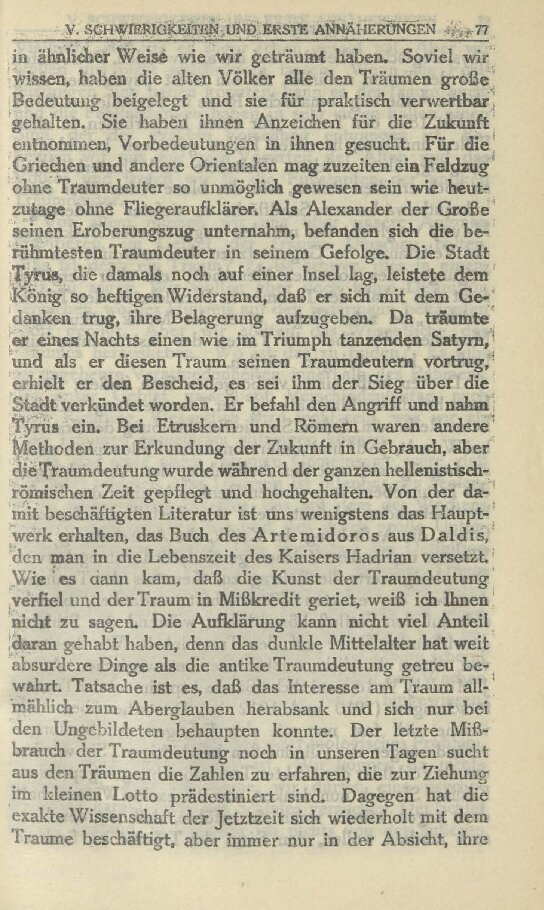 V. SCHWIERIGKEITEN UND ERSTE ANNÄHERUNGEN 77

in ähnlicher Weise wie wir geträumt haben. Soviel wir wissen, haben die alten Völker alle den Träumen große Bedeutung beigelegt und sie für praktisch verwertbar gehalten. Sie haben ihnen Anzeichen für die Zukunft entnommen, Vorbedeutungen in ihnen gesucht. Für die Griechen und andere Orientalen mag zuzeiten ein Feldzug ohne Traumdeuter so unmöglich gewesen sein wie heutzutage ohne Fliegeraufklärer. Als Alexander der Große seinen Eroberungszug unternahm, befanden sich die berühmtesten Traumdeuter in seinem Gefolge. Die Stadt Tyrus, die damals noch auf einer Insel lag, leistete dem König so heftigen Widerstand, daß er sich mit dem Gedanken trug, ihre Belagerung aufzugeben. Da träumte er eines Nachts einen wie im Triumph tanzenden Satyrn, und als er diesen Traum seinen Traumdeutern vortrug, erhielt er den Bescheid, es sei ihm der Sieg über die Stadt verkündet worden. Er befahl den Angriff und nahm Tyrus ein. Bei Etruskern und Römern waren andere Methoden zur Erkundung der Zukunft in Gebrauch, aber die Traumdeutung wurde während der ganzen hellenistisch-römischen Zeit gepflegt und hochgehalten. Von der damit beschäftigten Literatur ist uns wenigstens das Hauptwerk erhalten, das Buch des Artemidoros aus Daldis, den man in die Lebenszeit des Kaisers Hadrian versetzt. Wie es dann kam, daß die Kunst der Traumdeutung verfiel und der Traum in Mißkredit geriet, weiß ich Ihnen nicht zu sagen. Die Aufklärung kann nicht viel Anteil daran gehabt haben, denn das dunkle Mittelalter hat weit absurdere Dinge als die antike Traumdeutung getreu bewahrt. Tatsache ist es, daß das Interesse am Traum allmählich zum Aberglauben herabsank und sich nur bei den Ungebildeten behaupten konnte. Der letzte Mißbrauch der Traumdeutung noch in unseren Tagen sucht aus den Träumen die Zahlen zu erfahren, die zur Ziehung im kleinen Lotto prädestiniert sind. Dagegen hat die exakte Wissenschaft der Jetztzeit sich wiederholt mit dem Traume beschäftigt, aber immer nur in der Absicht, ihre